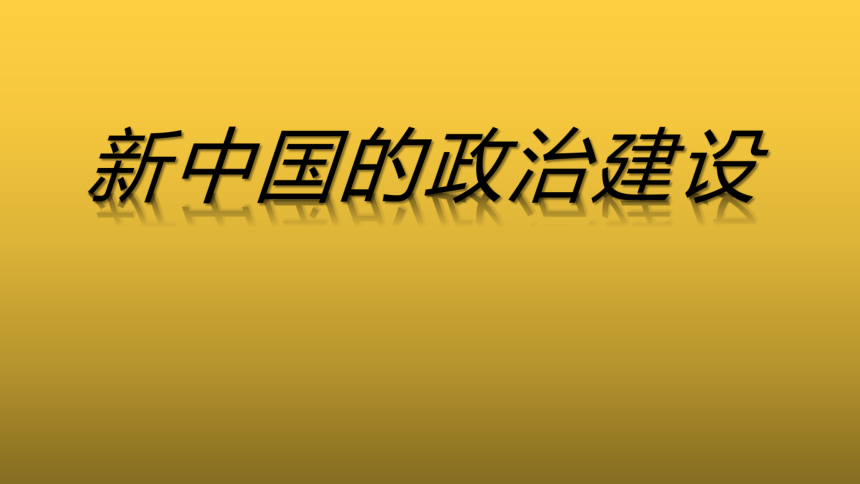 新中国的政治建设